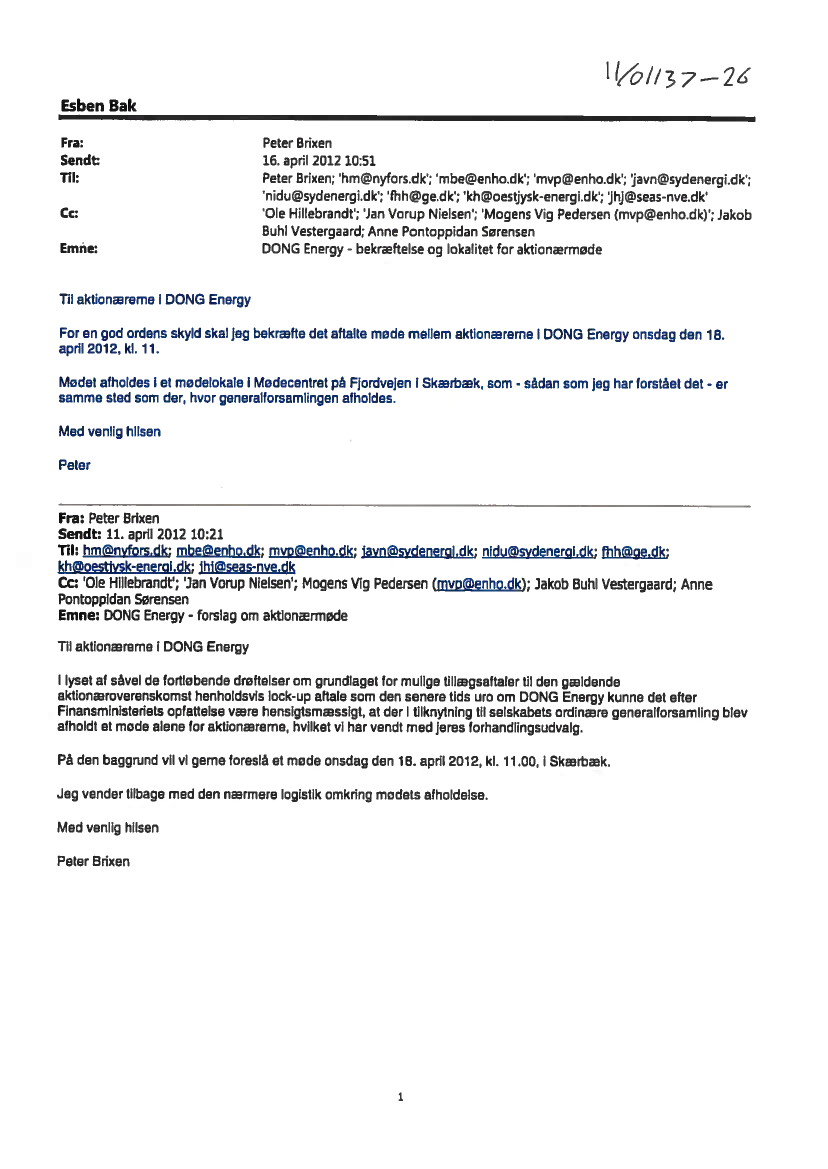 11/01137-26

Esben Bak

Fra: Peter Brixen
Sendt: 16. april 2012 10:51
Til: Peter Brixen; 'hm@nyfors.dk'; 'mbe@enho.dk'; 'mvp@enho.dk'; 'javn@sydenergi.dk'; 'nidu@sydenergi.dk'; 'fhh@ge.dk'; 'kh@oestjysk-energi.dk'; 'jhj@seas-nve.dk'
Cc: 'Ole Hillebrandt'; 'Jan Vorup Nielsen'; 'Mogens Vig Pedersen (mvp@enho.dk)'; Jakob Buhl Vestergaard; Anne Pontoppidan Sørensen
Emne: DONG Energy - bekræftelse og lokalitet for aktionærmøde

Til aktionærerne i DONG Energy

For en god ordens skyld skal jeg bekræfte det aftalte møde mellem aktionærerne i DONG Energy onsdag den 18. april 2012, kl. 11.

Mødet afholdes i et mødelokale i Mødecentret på Fjordvejen i Skærbæk, som - sådan som jeg har forstået det - er samme sted som der, hvor generalforsamlingen afholdes.

Med venlig hilsen

Peter

Fra: Peter Brixen
Sendt: 11. april 2012 10:21
Til: hm@nyfors.dk; mbe@enho.dk; mvp@enho.dk; javn@sydenergi.dk; nidu@sydenergi.dk; fhh@ge.dk; kh@oestjysk-energi.dk; jhj@seas-nve.dk
Cc: 'Ole Hillebrandt'; 'Jan Vorup Nielsen'; Mogens Vig Pedersen (mvp@enho.dk); Jakob Buhl Vestergaard; Anne Pontoppidan Sørensen
Emne: DONG Energy - forslag om aktionærmøde

Til aktionærerne i DONG Energy

I lyset af såvel de fortløbende drøftelser om grundlaget for mulige tillægsaftaler til den gældende aktionæroverenskomst henholdsvis lock-up aftale som den senere tids uro om DONG Energy kunne det efter Finansministeriets opfattelse være hensigtsmæssigt, at der i tilknytning til selskabets ordinære generalforsamling blev afholdt et møde alene for aktionærerne, hvilket vi har vendt med jeres forhandlingsudvalg.

På den baggrund vil vi gerne foreslå et møde onsdag den 18. april 2012, kl. 11.00, i Skærbæk.

Jeg vender tilbage med den nærmere logistik omkring mødets afholdelse.

Med venlig hilsen

Peter Brixen

1